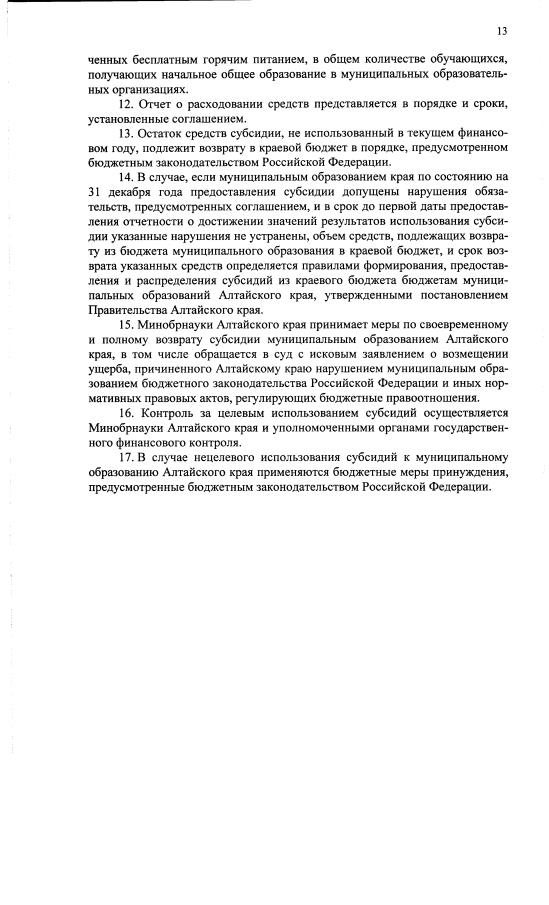 13

ченных бесплатным горячим питанием, в общем количестве обучающихся, получающих начальное общее образование в муниципальных образовательных организациях.

12. Отчет о расходовании средств представляется в порядке и сроки, установленные соглашением.

13. Остаток средств субсидии, не использованный в текущем финансовом году, подлежит возврату в краевой бюджет в порядке, предусмотренном бюджетным законодательством Российской Федерации.

14. В случае, если муниципальным образованием края по состоянию на 31 декабря года предоставления субсидии допущены нарушения обязательств, предусмотренных соглашением, и в срок до первой даты предоставления отчетности о достижении значений результатов использования субсидии указанные нарушения не устранены, объем средств, подлежащих возврату из бюджета муниципального образования в краевой бюджет, и срок возврата указанных средств определяется правилами формирования, предоставления и распределения субсидий из краевого бюджета бюджетам муниципальных образований Алтайского края, утвержденными постановлением Правительства Алтайского края.

15. Минобрнауки Алтайского края принимает меры по своевременному и полному возврату субсидии муниципальным образованием Алтайского края, в том числе обращается в суд с исковым заявлением о возмещении ущерба, причиненного Алтайскому краю нарушением муниципальным образованием бюджетного законодательства Российской Федерации и иных нормативных правовых актов, регулирующих бюджетные правоотношения.

16. Контроль за целевым использованием субсидий осуществляется Минобрнауки Алтайского края и уполномоченными органами государственного финансового контроля.

17. В случае нецелевого использования субсидий к муниципальному образованию Алтайского края применяются бюджетные меры принуждения, предусмотренные бюджетным законодательством Российской Федерации.